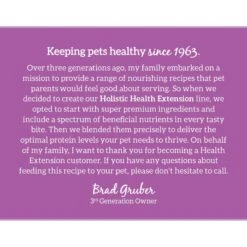 Keeping pets healthy since 1963.

Over three generations ago, my family embarked on a mission to provide a range of nourishing recipes that pet parents would feel good about serving. So when we decided to create our Holistic Health Extension line, we opted to start with super premium ingredients and include a spectrum of beneficial nutrients in every tasty bite. Then we blended them precisely to deliver the optimal protein levels your pet needs to thrive. On behalf of my family, I want to thank you for becoming a Health Extension customer. If you have any questions about feeding this recipe to your pet, please don't hesitate to call.

Brad Gruber
3rd Generation Owner